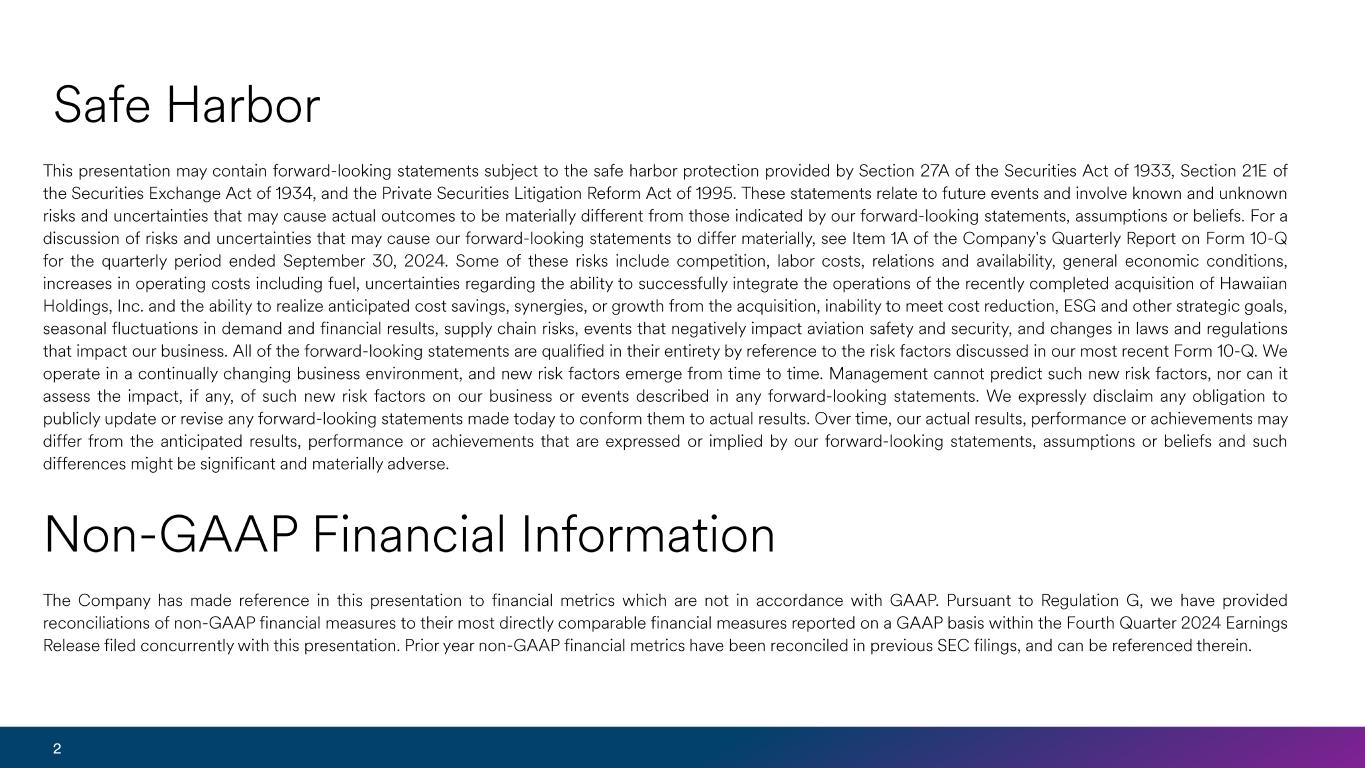 Safe Harbor

This presentation may contain forward-looking statements subject to the safe harbor protection provided by Section 27A of the Securities Act of 1933, Section 21E of the Securities Exchange Act of 1934, and the Private Securities Litigation Reform Act of 1995. These statements relate to future events and involve known and unknown risks and uncertainties that may cause actual outcomes to be materially different from those indicated by our forward-looking statements, assumptions or beliefs. For a discussion of risks and uncertainties that may cause our forward-looking statements to differ materially, see Item 1A of the Company's Quarterly Report on Form 10-Q for the quarterly period ended September 30, 2024. Some of these risks include competition, labor costs, relations and availability, general economic conditions, increases in operating costs including fuel, uncertainties regarding the ability to successfully integrate the operations of the recently completed acquisition of Hawaiian Holdings, Inc. and the ability to realize anticipated cost savings, synergies, or growth from the acquisition, inability to meet cost reduction, ESG and other strategic goals, seasonal fluctuations in demand and financial results, supply chain risks, events that negatively impact aviation safety and security, and changes in laws and regulations that impact our business. All of the forward-looking statements are qualified in their entirety by reference to the risk factors discussed in our most recent Form 10-Q. We operate in a continually changing business environment, and new risk factors emerge from time to time. Management cannot predict such new risk factors, nor can it assess the impact, if any, of such new risk factors on our business or events described in any forward-looking statements. We expressly disclaim any obligation to publicly update or revise any forward-looking statements made today to conform them to actual results. Over time, our actual results, performance or achievements may differ from the anticipated results, performance or achievements that are expressed or implied by our forward-looking statements, assumptions or beliefs and such differences might be significant and materially adverse.

Non-GAAP Financial Information

The Company has made reference in this presentation to financial metrics which are not in accordance with GAAP. Pursuant to Regulation G, we have provided reconciliations of non-GAAP financial measures to their most directly comparable financial measures reported on a GAAP basis within the Fourth Quarter 2024 Earnings Release filed concurrently with this presentation. Prior year non-GAAP financial metrics have been reconciled in previous SEC filings, and can be referenced therein.

2